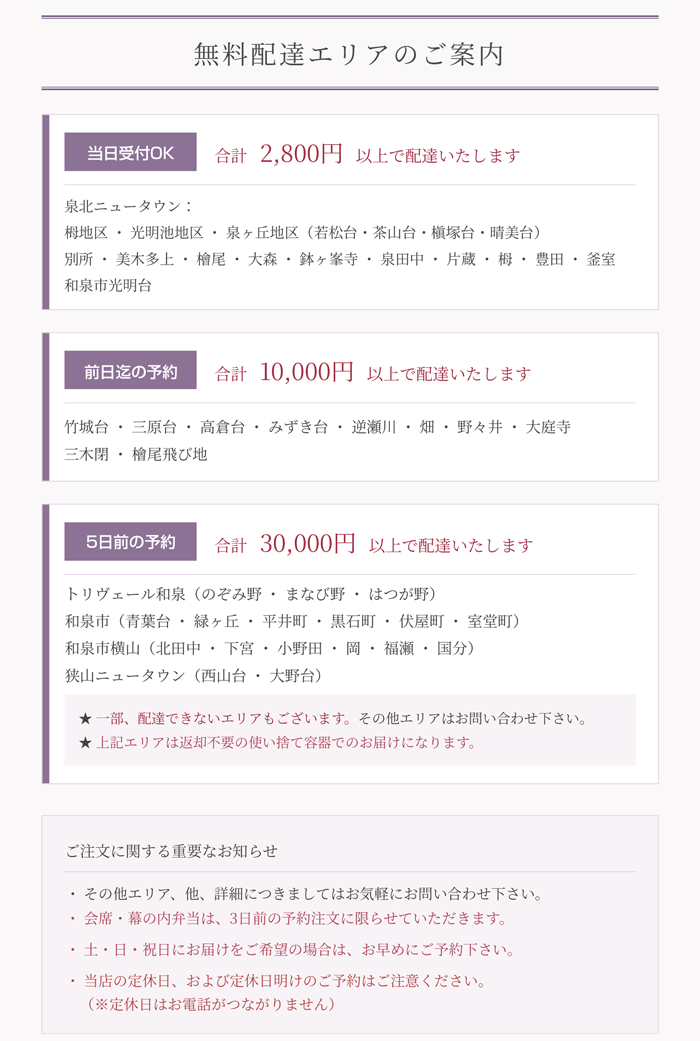 無料配達エリアのご案内

当日受付OK 合計 2,800円 以上で配達いたします

泉北ニュータウン：
栂地区 ・ 光明池地区 ・ 泉ヶ丘地区（若松台・茶山台・槇塚台・晴美台）
別所 ・ 美木多上 ・ 檜尾 ・ 大森 ・ 鉢ヶ峯寺 ・ 泉田中 ・ 片蔵 ・ 栂 ・ 豊田 ・ 釜室
和泉市光明台

前日迄の予約 合計 10,000円 以上で配達いたします

竹城台 ・ 三原台 ・ 高倉台 ・ みずき台 ・ 逆瀬川 ・ 畑 ・ 野々井 ・ 大庭寺
三木閉 ・ 檜尾飛び地

5日前の予約 合計 30,000円 以上で配達いたします

トリヴェール和泉（のぞみ野 ・ まなび野 ・ はつが野）
和泉市（青葉台 ・ 緑ヶ丘 ・ 平井町 ・ 黒石町 ・ 伏屋町 ・ 室堂町）
和泉市横山（北田中 ・ 下宮 ・ 小野田 ・ 岡 ・ 福瀬 ・ 国分）
狭山ニュータウン（西山台 ・ 大野台）

★ 一部、配達できないエリアもございます。その他エリアはお問い合わせ下さい。
★ 上記エリアは返却不要の使い捨て容器でのお届けになります。

ご注文に関する重要なお知らせ

・ その他エリア、他、詳細につきましてはお気軽にお問い合わせ下さい。
・ 会席・幕の内弁当は、3日前の予約注文に限らせていただきます。
・ 土・日・祝日にお届けをご希望の場合は、お早めにご予約下さい。
・ 当店の定休日、および定休日明けのご予約はご注意ください。
（※定休日はお電話がつながりません）